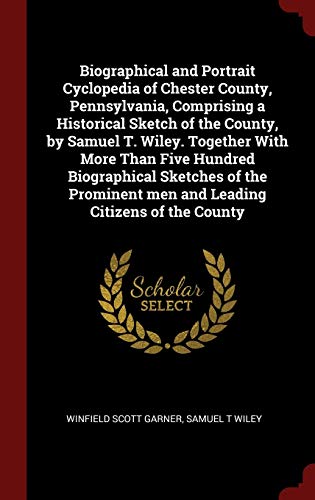 Biographical and Portrait Cyclopedia of Chester County, Pennsylvania, Comprising a Historical Sketch of the County, by Samuel T. Wiley. Together With More Than Five Hundred Biographical Sketches of the Prominent men and Leading Citizens of the County

Scholar SELECT

WINFIELD SCOTT GARNER, SAMUEL T WILEY